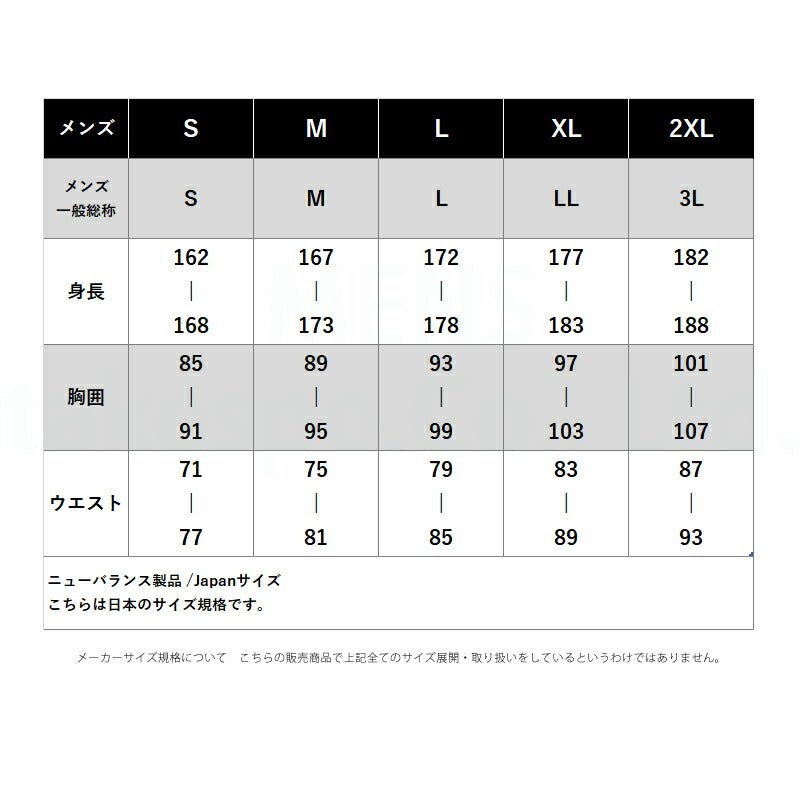 | メンズ | S | M | L | XL | 2XL |
|---|---|---|---|---|---|
| メンズ 一般総称 | S | M | L | LL | 3L |
| 身長 | 162 \| 168 | 167 \| 173 | 172 \| 178 | 177 \| 183 | 182 \| 188 |
| 胸囲 | 85 \| 91 | 89 \| 95 | 93 \| 99 | 97 \| 103 | 101 \| 107 |
| ウエスト | 71 \| 77 | 75 \| 81 | 79 \| 85 | 83 \| 89 | 87 \| 93 |

ニューバランス製品 /Japanサイズ
こちらは日本のサイズ規格です。

メーカーサイズ規格について　こちらの販売商品で上記全てのサイズ展開・取り扱いをしているというわけではありません。